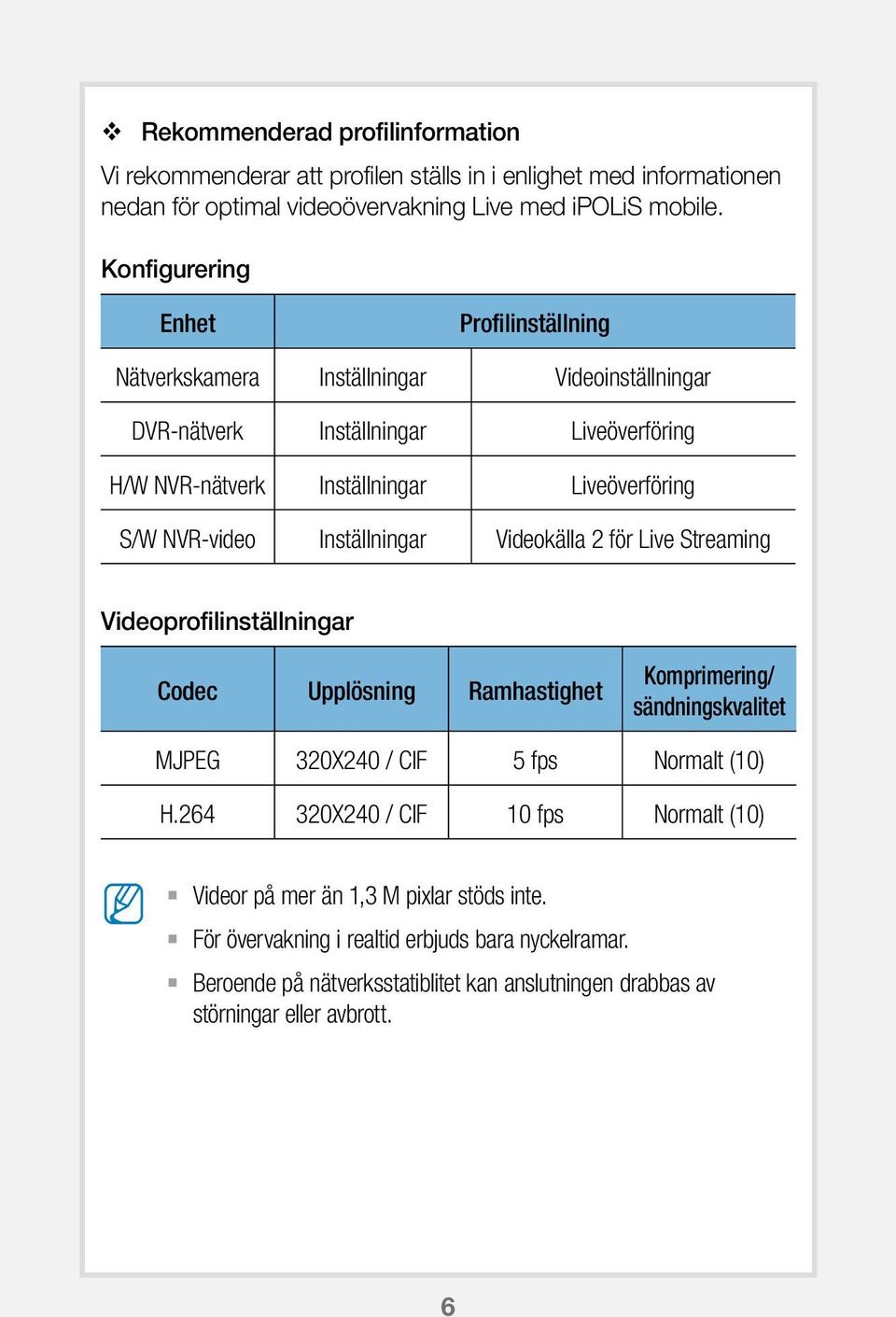 ❖ Rekommenderad profilinformation

Vi rekommenderar att profilen ställs in i enlighet med informationen nedan för optimal videoövervakning Live med iPOLiS mobile.

Konfigurering

| Enhet | Profilinställning | |
|---|---|---|
| Nätverkskamera | Inställningar | Videoinställningar |
| DVR-nätverk | Inställningar | Liveöverföring |
| H/W NVR-nätverk | Inställningar | Liveöverföring |
| S/W NVR-video | Inställningar | Videokälla 2 för Live Streaming |

Videoprofilinställningar

| Codec | Upplösning | Ramhastighet | Komprimering/ sändningskvalitet |
|---|---|---|---|
| MJPEG | 320X240 / CIF | 5 fps | Normalt (10) |
| H.264 | 320X240 / CIF | 10 fps | Normalt (10) |

▪ Videor på mer än 1,3 M pixlar stöds inte.
▪ För övervakning i realtid erbjuds bara nyckelramar.
▪ Beroende på nätverksstatiblitet kan anslutningen drabbas av störningar eller avbrott.

6